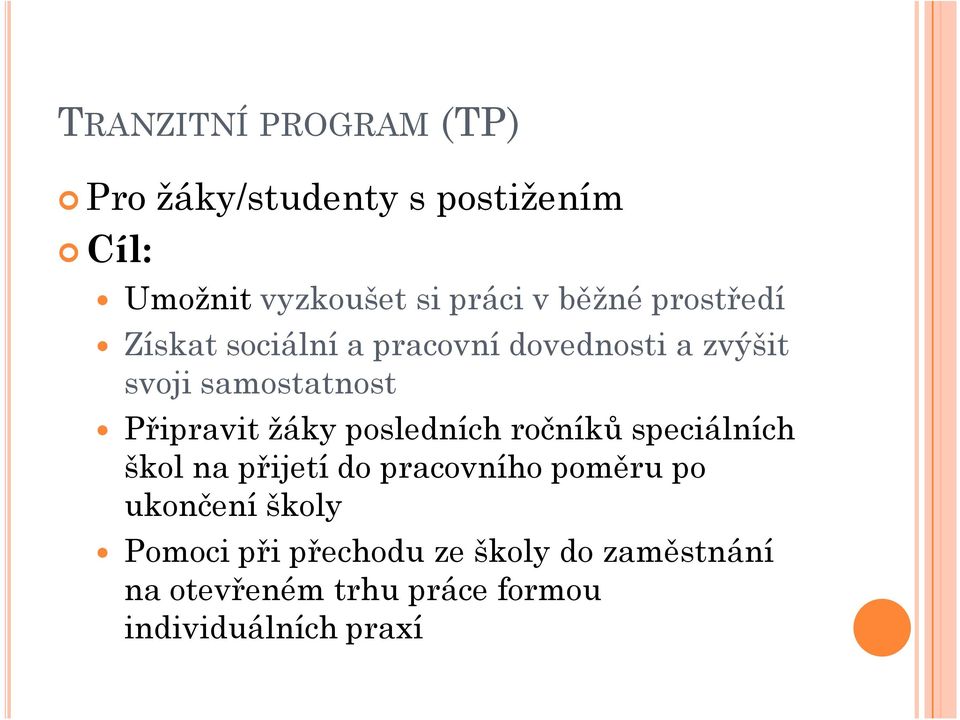 TRANZITNÍ PROGRAM (TP)

Pro žáky/studenty s postižením

Cíl:

Umožnit vyzkoušet si práci v běžné prostředí

Získat sociální a pracovní dovednosti a zvýšit svoji samostatnost

Připravit žáky posledních ročníků speciálních škol na přijetí do pracovního poměru po ukončení školy

Pomoci při přechodu ze školy do zaměstnání na otevřeném trhu práce formou individuálních praxí